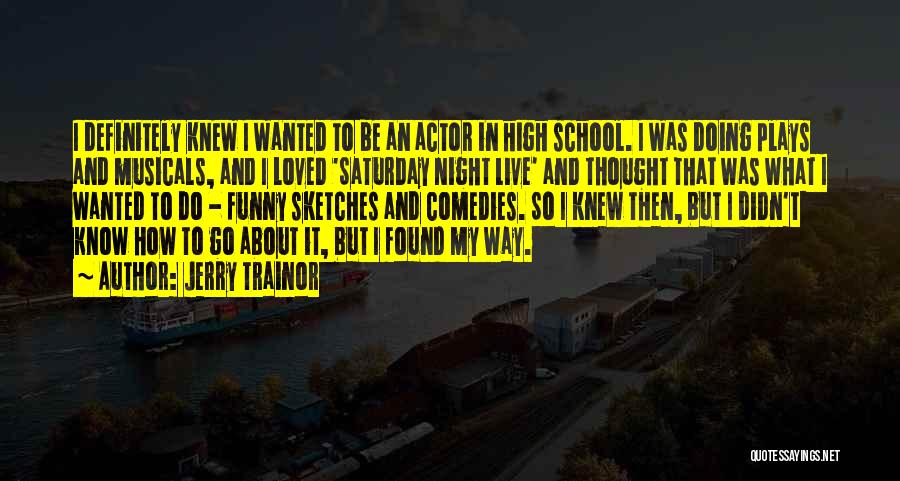 I DEFINITELY KNEW I WANTED TO BE AN ACTOR IN HIGH SCHOOL. I WAS DOING PLAYS AND MUSICALS, AND I LOVED "SATURDAY NIGHT LIVE" AND THOUGHT THAT WAS WHAT I WANTED TO DO - FUNNY SKETCHES AND COMEDIES. SO I KNEW THEN, BUT I DIDN'T KNOW HOW TO GO ABOUT IT, BUT I FOUND MY WAY.

~ AUTHOR: JERRY TRAINOR

QUOTESSAYINGS.NET